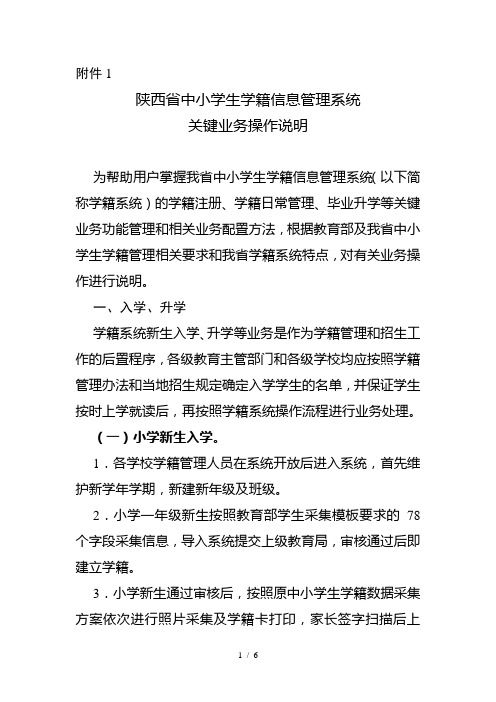 附件 1

陕西省中小学生学籍信息管理系统
关键业务操作说明

为帮助用户掌握我省中小学生学籍信息管理系统（以下简称学籍系统）的学籍注册、学籍日常管理、毕业升学等关键业务功能管理和相关业务配置方法，根据教育部及我省中小学生学籍管理相关要求和我省学籍系统特点，对有关业务操作进行说明。

一、入学、升学

学籍系统新生入学、升学等业务是作为学籍管理和招生工作的后置程序，各级教育主管部门和各级学校均应按照学籍管理办法和当地招生规定确定入学学生的名单，并保证学生按时上学就读后，再按照学籍系统操作流程进行业务处理。

（一）小学新生入学。

1．各学校学籍管理人员在系统开放后进入系统，首先维护新学年学期，新建新年级及班级。

2．小学一年级新生按照教育部学生采集模板要求的 78 个字段采集信息，导入系统提交上级教育局，审核通过后即建立学籍。

3．小学新生通过审核后，按照原中小学生学籍数据采集方案依次进行照片采集及学籍卡打印，家长签字扫描后上

1 / 6